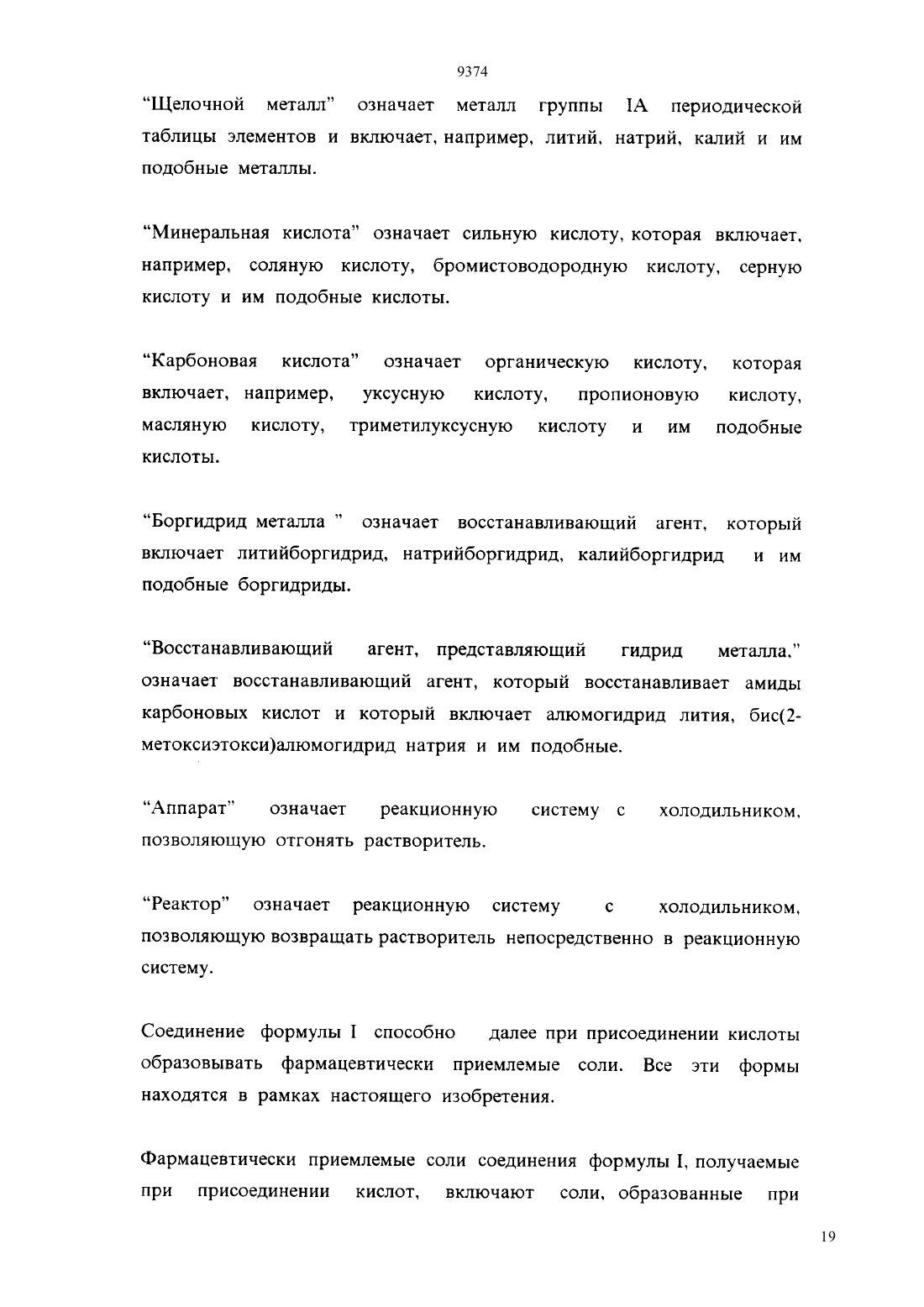 9374

“Щелочной металл” означает металл группы IA периодической таблицы элементов и включает, например, литий, натрий, калий и им подобные металлы.

“Минеральная кислота” означает сильную кислоту, которая включает, например, соляную кислоту, бромистоводородную кислоту, серную кислоту и им подобные кислоты.

“Карбоновая кислота” означает органическую кислоту, которая включает, например, уксусную кислоту, пропионовую кислоту, масляную кислоту, триметилуксусную кислоту и им подобные кислоты.

“Боргидрид металла ” означает восстанавливающий агент, который включает литийборгидрид, натрийборгидрид, калийборгидрид и им подобные боргидриды.

“Восстанавливающий агент, представляющий гидрид металла,” означает восстанавливающий агент, который восстанавливает амиды карбоновых кислот и который включает алюмогидрид лития, бис(2-метоксиэтокси)алюмогидрид натрия и им подобные.

“Аппарат” означает реакционную систему с холодильником, позволяющую отгонять растворитель.

“Реактор” означает реакционную систему с холодильником, позволяющую возвращать растворитель непосредственно в реакционную систему.

Соединение формулы I способно далее при присоединении кислоты образовывать фармацевтически приемлемые соли. Все эти формы находятся в рамках настоящего изобретения.

Фармацевтически приемлемые соли соединения формулы I, получаемые при присоединении кислот, включают соли, образованные при

19